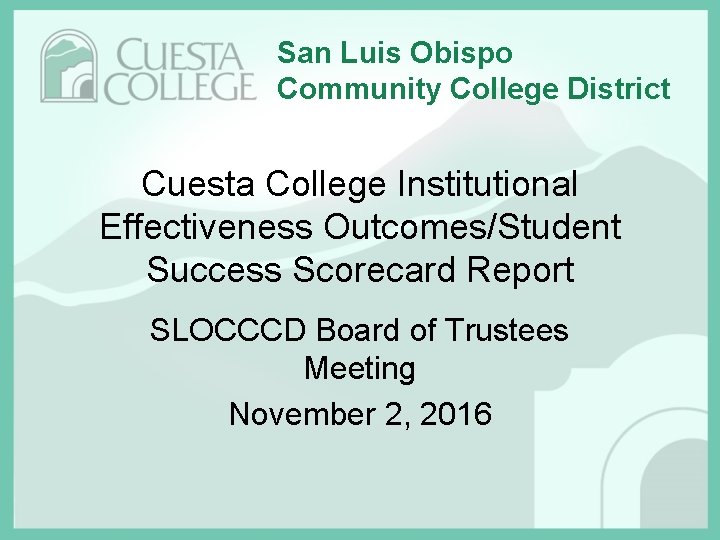 CUESTA COLLEGE

San Luis Obispo
Community College District

Cuesta College Institutional Effectiveness Outcomes/Student Success Scorecard Report

SLOCCCD Board of Trustees Meeting

November 2, 2016